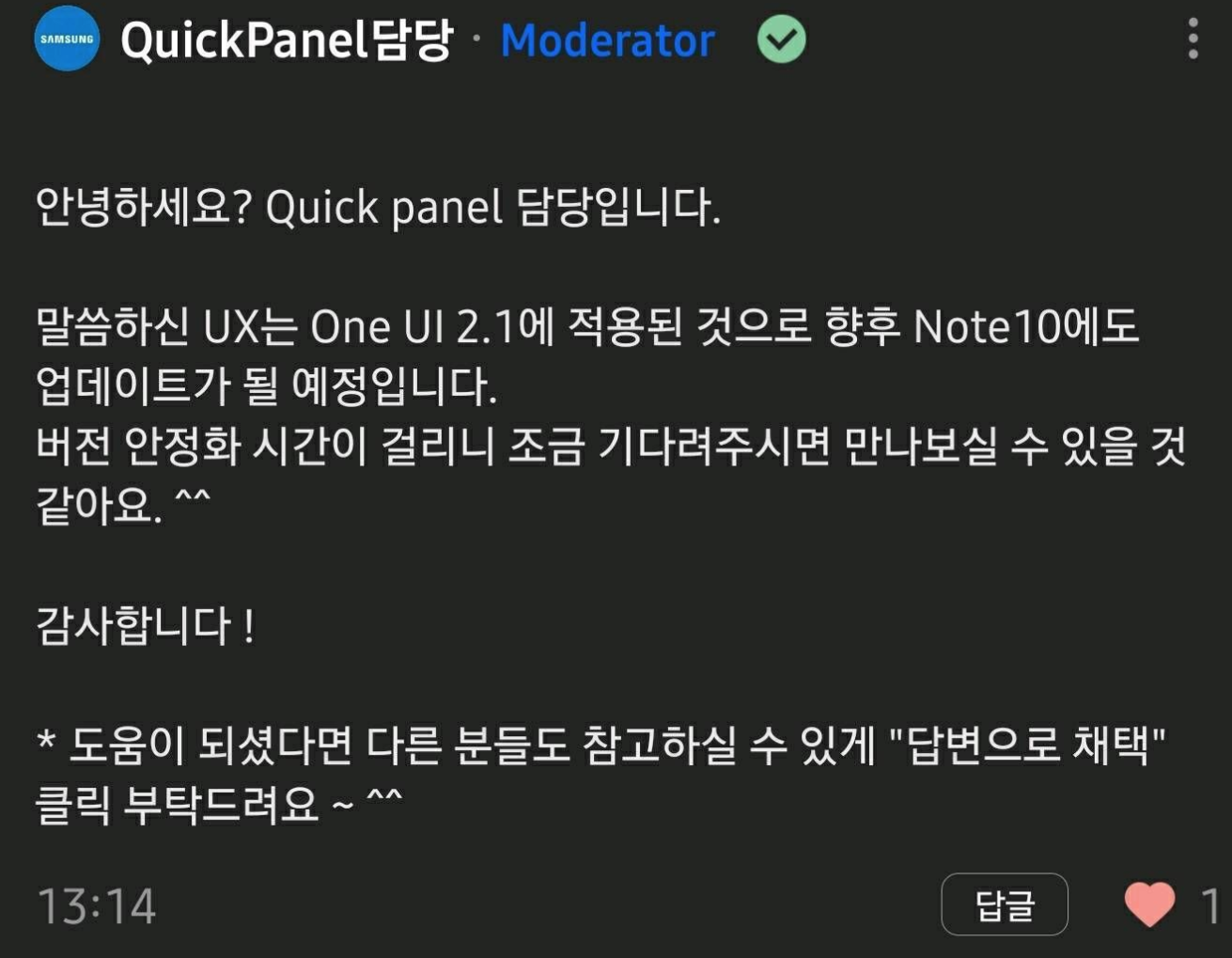 SAMSUNG QuickPanel담당 · Moderator

안녕하세요? Quick panel 담당입니다.

말씀하신 UX는 One UI 2.1에 적용된 것으로 향후 Note10에도 업데이트가 될 예정입니다.
버전 안정화 시간이 걸리니 조금 기다려주시면 만나보실 수 있을 것 같아요. ^^

감사합니다 !

* 도움이 되셨다면 다른 분들도 참고하실 수 있게 "답변으로 채택" 클릭 부탁드려요 ~ ^^

13:14 답글 1